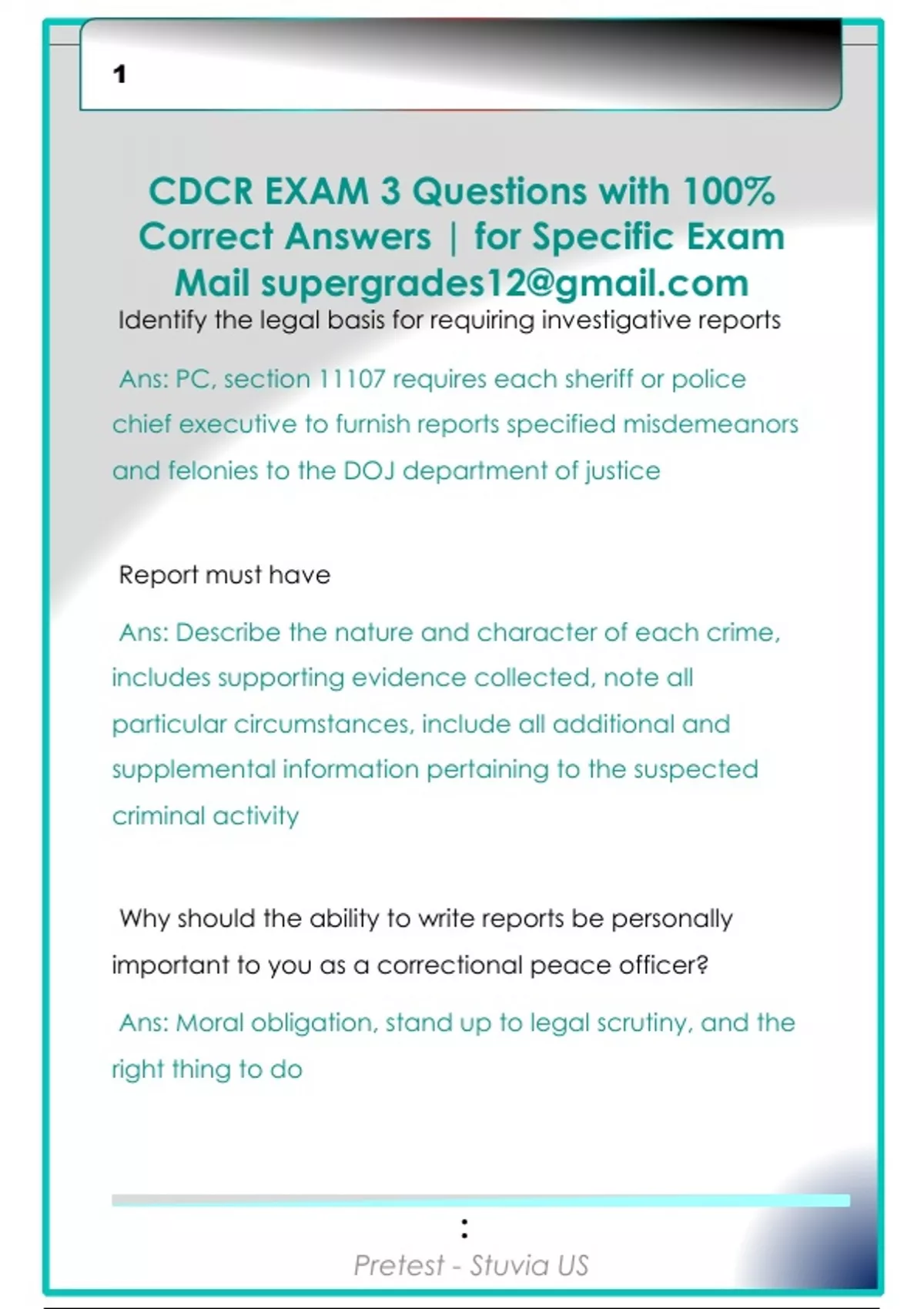 1

CDCR EXAM 3 Questions with 100% Correct Answers | for Specific Exam Mail supergrades12@gmail.com

Identify the legal basis for requiring investigative reports

Ans: PC, section 11107 requires each sheriff or police chief executive to furnish reports specified misdemeanors and felonies to the DOJ department of justice

Report must have

Ans: Describe the nature and character of each crime, includes supporting evidence collected, note all particular circumstances, include all additional and supplemental information pertaining to the suspected criminal activity

Why should the ability to write reports be personally important to you as a correctional peace officer?

Ans: Moral obligation, stand up to legal scrutiny, and the right thing to do

:

Pretest - Stuvia US